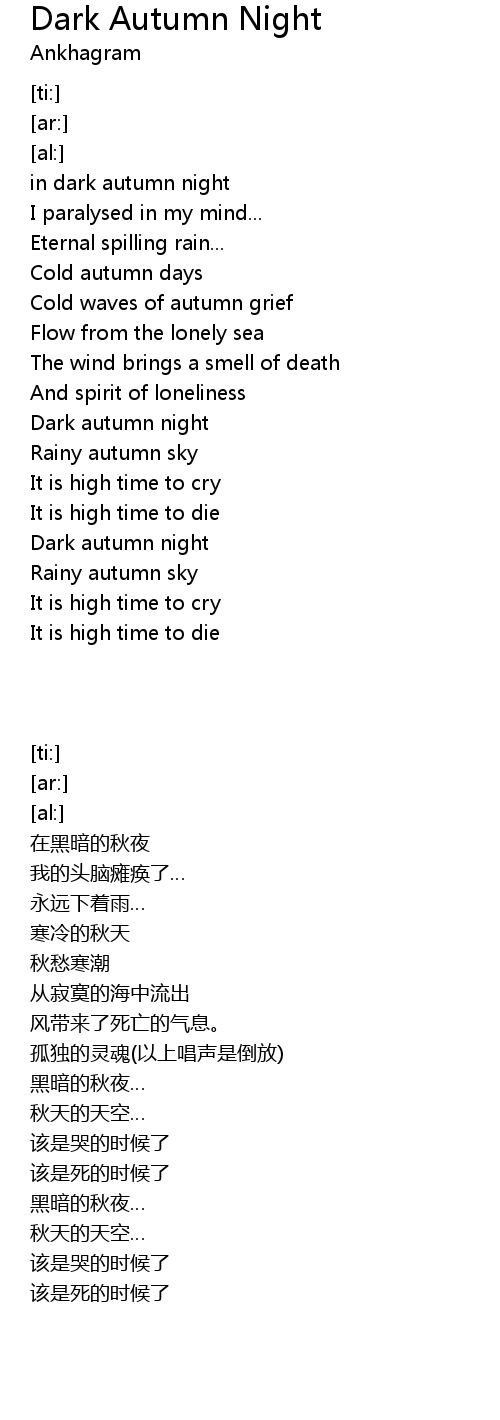 Dark Autumn Night
Ankhagram

[ti:]
[ar:]
[al:]
in dark autumn night
I paralysed in my mind...
Eternal spilling rain...
Cold autumn days
Cold waves of autumn grief
Flow from the lonely sea
The wind brings a smell of death
And spirit of loneliness
Dark autumn night
Rainy autumn sky
It is high time to cry
It is high time to die
Dark autumn night
Rainy autumn sky
It is high time to cry
It is high time to die

[ti:]
[ar:]
[al:]
在黑暗的秋夜
我的头脑瘫痪了...
永远下着雨...
寒冷的秋天
秋愁寒潮
从寂寞的海中流出
风带来了死亡的气息。
孤独的灵魂(以上唱声是倒放)
黑暗的秋夜...
秋天的天空...
该是哭的时候了
该是死的时候了
黑暗的秋夜...
秋天的天空...
该是哭的时候了
该是死的时候了